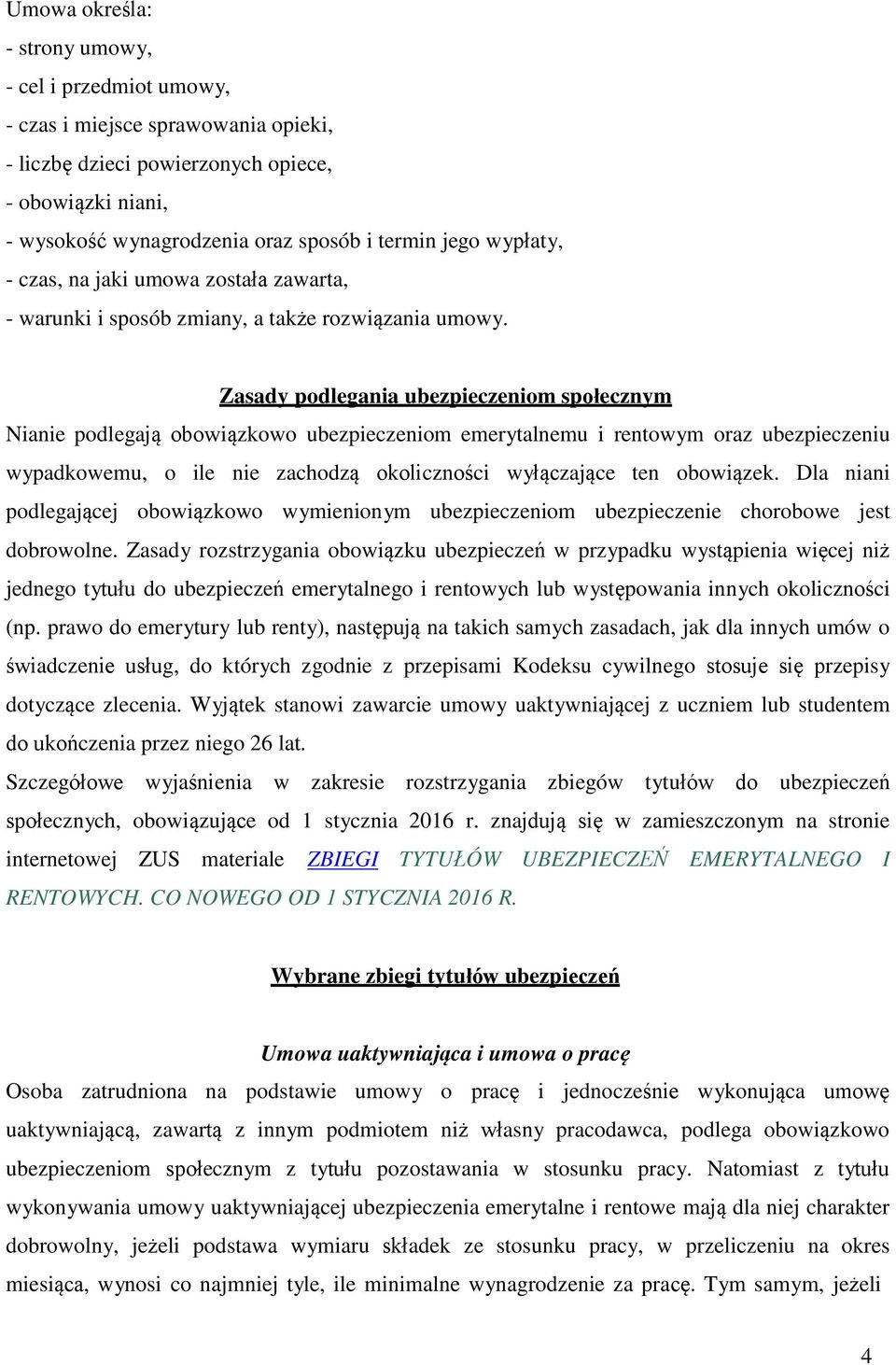 Umowa określa:
- strony umowy,
- cel i przedmiot umowy,
- czas i miejsce sprawowania opieki,
- liczbę dzieci powierzonych opiece,
- obowiązki niani,
- wysokość wynagrodzenia oraz sposób i termin jego wypłaty,
- czas, na jaki umowa została zawarta,
- warunki i sposób zmiany, a także rozwiązania umowy.

Zasady podlegania ubezpieczeniom społecznym

Nianie podlegają obowiązkowo ubezpieczeniom emerytalnemu i rentowym oraz ubezpieczeniu wypadkowemu, o ile nie zachodzą okoliczności wyłączające ten obowiązek. Dla niani podlegającej obowiązkowo wymienionym ubezpieczeniom ubezpieczenie chorobowe jest dobrowolne. Zasady rozstrzygania obowiązku ubezpieczeń w przypadku wystąpienia więcej niż jednego tytułu do ubezpieczeń emerytalnego i rentowych lub występowania innych okoliczności (np. prawo do emerytury lub renty), następują na takich samych zasadach, jak dla innych umów o świadczenie usług, do których zgodnie z przepisami Kodeksu cywilnego stosuje się przepisy dotyczące zlecenia. Wyjątek stanowi zawarcie umowy uaktywniającej z uczniem lub studentem do ukończenia przez niego 26 lat.

Szczegółowe wyjaśnienia w zakresie rozstrzygania zbiegów tytułów do ubezpieczeń społecznych, obowiązujące od 1 stycznia 2016 r. znajdują się w zamieszczonym na stronie internetowej ZUS materiale ZBIEGI TYTUŁÓW UBEZPIECZEŃ EMERYTALNEGO I RENTOWYCH. CO NOWEGO OD 1 STYCZNIA 2016 R.

Wybrane zbiegi tytułów ubezpieczeń

Umowa uaktywniająca i umowa o pracę

Osoba zatrudniona na podstawie umowy o pracę i jednocześnie wykonująca umowę uaktywniającą, zawartą z innym podmiotem niż własny pracodawca, podlega obowiązkowo ubezpieczeniom społecznym z tytułu pozostawania w stosunku pracy. Natomiast z tytułu wykonywania umowy uaktywniającej ubezpieczenia emerytalne i rentowe mają dla niej charakter dobrowolny, jeżeli podstawa wymiaru składek ze stosunku pracy, w przeliczeniu na okres miesiąca, wynosi co najmniej tyle, ile minimalne wynagrodzenie za pracę. Tym samym, jeżeli

4